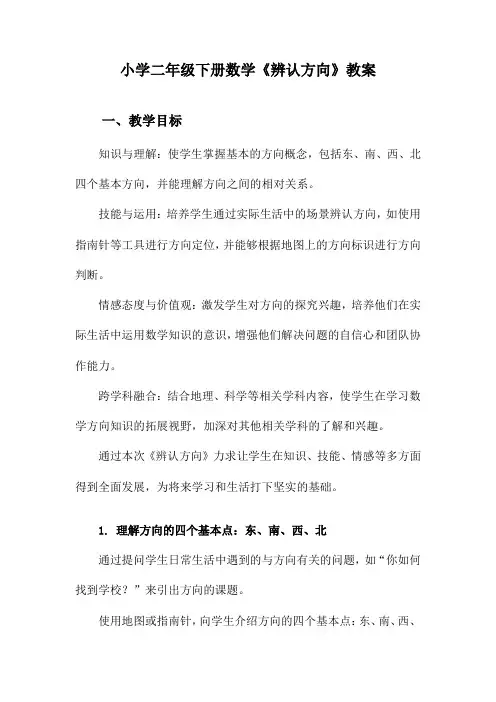 小学二年级下册数学《辨认方向》教案

一、教学目标

知识与理解：使学生掌握基本的方向概念，包括东、南、西、北四个基本方向，并能理解方向之间的相对关系。

技能与运用：培养学生通过实际生活中的场景辨认方向，如使用指南针等工具进行方向定位，并能够根据地图上的方向标识进行方向判断。

情感态度与价值观：激发学生对方向的探究兴趣，培养他们在实际生活中运用数学知识的意识，增强他们解决问题的自信心和团队协作能力。

跨学科融合：结合地理、科学等相关学科内容，使学生在学习数学方向知识的拓展视野，加深对其他相关学科的了解和兴趣。

通过本次《辨认方向》力求让学生在知识、技能、情感等多方面得到全面发展，为将来学习和生活打下坚实的基础。

1. 理解方向的四个基本点：东、南、西、北

通过提问学生日常生活中遇到的与方向有关的问题，如“你如何找到学校？”来引出方向的课题。

使用地图或指南针，向学生介绍方向的四个基本点：东、南、西、